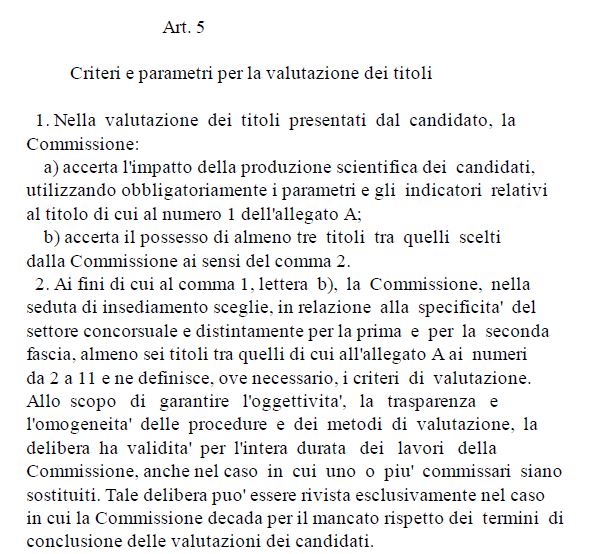 Art. 5

Criteri e parametri per la valutazione dei titoli

1. Nella valutazione dei titoli presentati dal candidato, la Commissione:
a) accerta l'impatto della produzione scientifica dei candidati, utilizzando obbligatoriamente i parametri e gli indicatori relativi al titolo di cui al numero 1 dell'allegato A;
b) accerta il possesso di almeno tre titoli tra quelli scelti dalla Commissione ai sensi del comma 2.
2. Ai fini di cui al comma 1, lettera b), la Commissione, nella seduta di insediamento sceglie, in relazione alla specificita' del settore concorsuale e distintamente per la prima e per la seconda fascia, almeno sei titoli tra quelli di cui all'allegato A ai numeri da 2 a 11 e ne definisce, ove necessario, i criteri di valutazione. Allo scopo di garantire l'oggettivita', la trasparenza e l'omogeneita' delle procedure e dei metodi di valutazione, la delibera ha validita' per l'intera durata dei lavori della Commissione, anche nel caso in cui uno o piu' commissari siano sostituiti. Tale delibera puo' essere rivista esclusivamente nel caso in cui la Commissione decada per il mancato rispetto dei termini di conclusione delle valutazioni dei candidati.